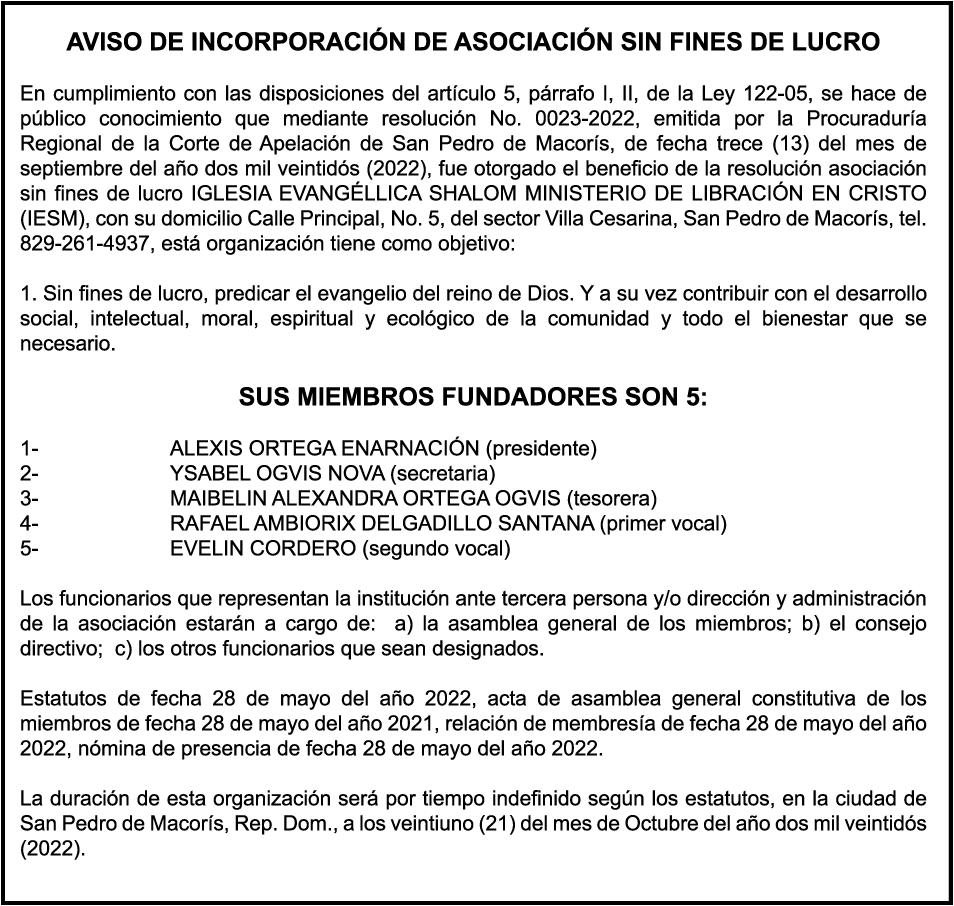 AVISO DE INCORPORACIÓN DE ASOCIACIÓN SIN FINES DE LUCRO

En cumplimiento con las disposiciones del artículo 5, párrafo I, II, de la Ley 122-05, se hace de público conocimiento que mediante resolución No. 0023-2022, emitida por la Procuraduría Regional de la Corte de Apelación de San Pedro de Macorís, de fecha trece (13) del mes de septiembre del año dos mil veintidós (2022), fue otorgado el beneficio de la resolución asociación sin fines de lucro IGLESIA EVANGÉLLICA SHALOM MINISTERIO DE LIBRACIÓN EN CRISTO (IESM), con su domicilio Calle Principal, No. 5, del sector Villa Cesarina, San Pedro de Macorís, tel. 829-261-4937, está organización tiene como objetivo:

1. Sin fines de lucro, predicar el evangelio del reino de Dios. Y a su vez contribuir con el desarrollo social, intelectual, moral, espiritual y ecológico de la comunidad y todo el bienestar que se necesario.

SUS MIEMBROS FUNDADORES SON 5:

1- ALEXIS ORTEGA ENARNACIÓN (presidente)
2- YSABEL OGVIS NOVA (secretaria)
3- MAIBELIN ALEXANDRA ORTEGA OGVIS (tesorera)
4- RAFAEL AMBIORIX DELGADILLO SANTANA (primer vocal)
5- EVELIN CORDERO (segundo vocal)

Los funcionarios que representan la institución ante tercera persona y/o dirección y administración de la asociación estarán a cargo de: a) la asamblea general de los miembros; b) el consejo directivo; c) los otros funcionarios que sean designados.

Estatutos de fecha 28 de mayo del año 2022, acta de asamblea general constitutiva de los miembros de fecha 28 de mayo del año 2021, relación de membresía de fecha 28 de mayo del año 2022, nómina de presencia de fecha 28 de mayo del año 2022.

La duración de esta organización será por tiempo indefinido según los estatutos, en la ciudad de San Pedro de Macorís, Rep. Dom., a los veintiuno (21) del mes de Octubre del año dos mil veintidós (2022).